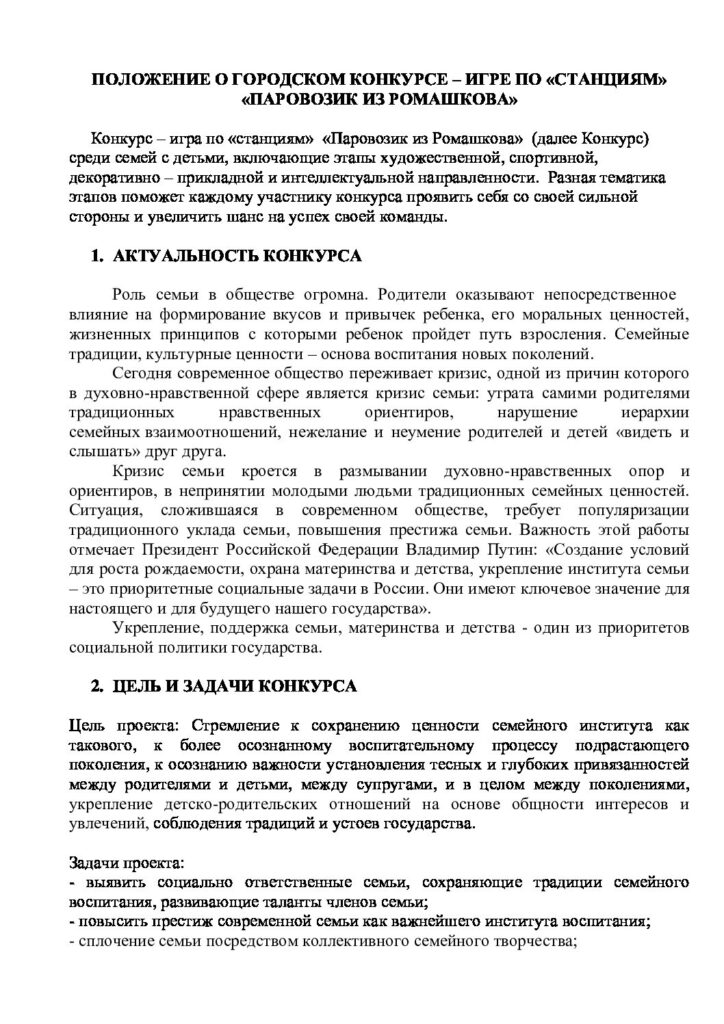 ПОЛОЖЕНИЕ О ГОРОДСКОМ КОНКУРСЕ – ИГРЕ ПО «СТАНЦИЯМ» «ПАРОВОЗИК ИЗ РОМАШКОВА»

Конкурс – игра по «станциям» «Паровозик из Ромашкова» (далее Конкурс) среди семей с детьми, включающие этапы художественной, спортивной, декоративно – прикладной и интеллектуальной направленности. Разная тематика этапов поможет каждому участнику конкурса проявить себя со своей сильной стороны и увеличить шанс на успех своей команды.

1. АКТУАЛЬНОСТЬ КОНКУРСА

Роль семьи в обществе огромна. Родители оказывают непосредственное влияние на формирование вкусов и привычек ребенка, его моральных ценностей, жизненных принципов с которыми ребенок пройдет путь взросления. Семейные традиции, культурные ценности – основа воспитания новых поколений.

Сегодня современное общество переживает кризис, одной из причин которого в духовно-нравственной сфере является кризис семьи: утрата самими родителями традиционных нравственных ориентиров, нарушение иерархии семейных взаимоотношений, нежелание и неумение родителей и детей «видеть и слышать» друг друга.

Кризис семьи кроется в размывании духовно-нравственных опор и ориентиров, в непринятии молодыми людьми традиционных семейных ценностей. Ситуация, сложившаяся в современном обществе, требует популяризации традиционного уклада семьи, повышения престижа семьи. Важность этой работы отмечает Президент Российской Федерации Владимир Путин: «Создание условий для роста рождаемости, охрана материнства и детства, укрепление института семьи – это приоритетные социальные задачи в России. Они имеют ключевое значение для настоящего и для будущего нашего государства».

Укрепление, поддержка семьи, материнства и детства - один из приоритетов социальной политики государства.

2. ЦЕЛЬ И ЗАДАЧИ КОНКУРСА

Цель проекта: Стремление к сохранению ценности семейного института как такового, к более осознанному воспитательному процессу подрастающего поколения, к осознанию важности установления тесных и глубоких привязанностей между родителями и детьми, между супругами, и в целом между поколениями, укрепление детско-родительских отношений на основе общности интересов и увлечений, соблюдения традиций и устоев государства.

Задачи проекта:
- выявить социально ответственные семьи, сохраняющие традиции семейного воспитания, развивающие таланты членов семьи;
- повысить престиж современной семьи как важнейшего института воспитания;
- сплочение семьи посредством коллективного семейного творчества;